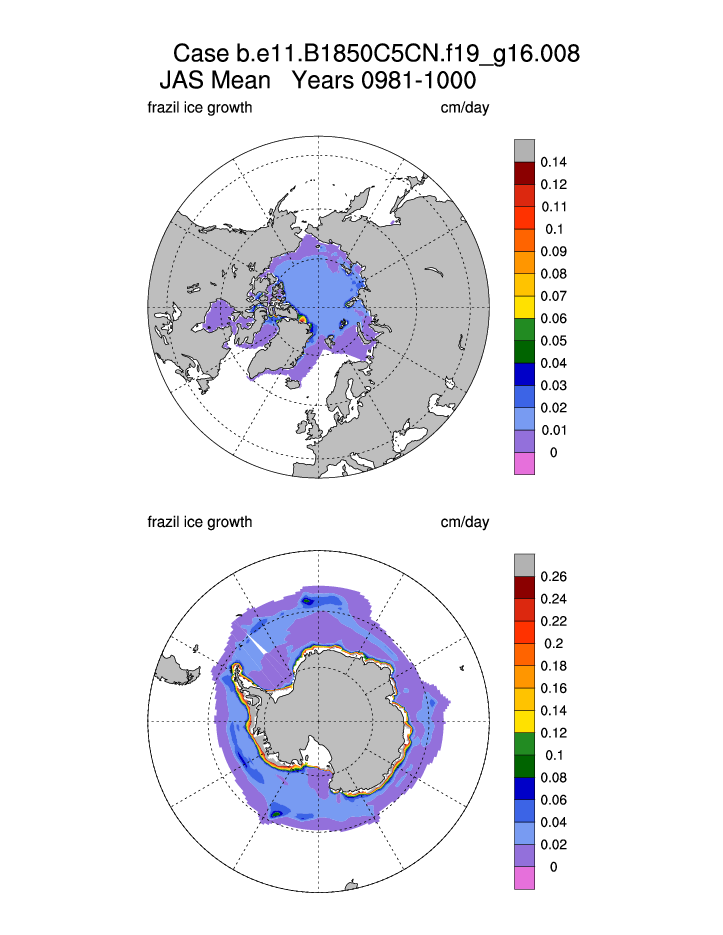 Case b.e11.B1850C5CN.f19_g16.008
JAS Mean Years 0981-1000

frazil ice growth cm/day

0.14
0.12
0.11
0.1
0.09
0.08
0.07
0.06
0.05
0.04
0.03
0.02
0.01
0

frazil ice growth cm/day

0.26
0.24
0.22
0.2
0.18
0.16
0.14
0.12
0.1
0.08
0.06
0.04
0.02
0